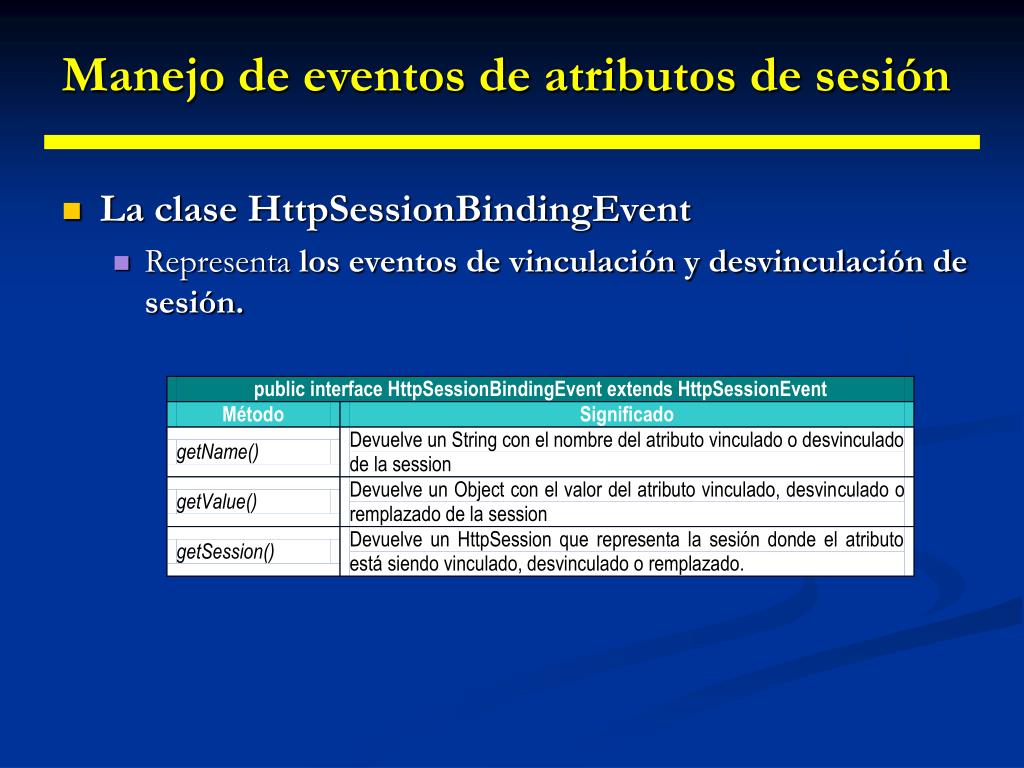 Manejo de eventos de atributos de sesión

La clase HttpSessionBindingEvent

Representa los eventos de vinculación y desvinculación de sesión.

public interface HttpSessionBindingEvent extends HttpSessionEvent

| Método | Significado |
|---|---|
| getName() | Devuelve un String con el nombre del atributo vinculado o desvinculado de la session |
| getValue() | Devuelve un Object con el valor del atributo vinculado, desvinculado o remplazado de la session |
| getSession() | Devuelve un HttpSession que representa la sesión donde el atributo está siendo vinculado, desvinculado o remplazado. |